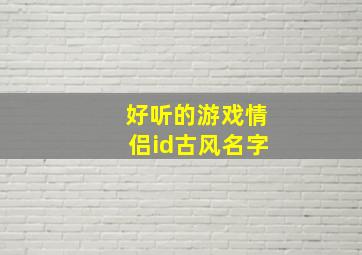 好听的游戏情侣id古风名字